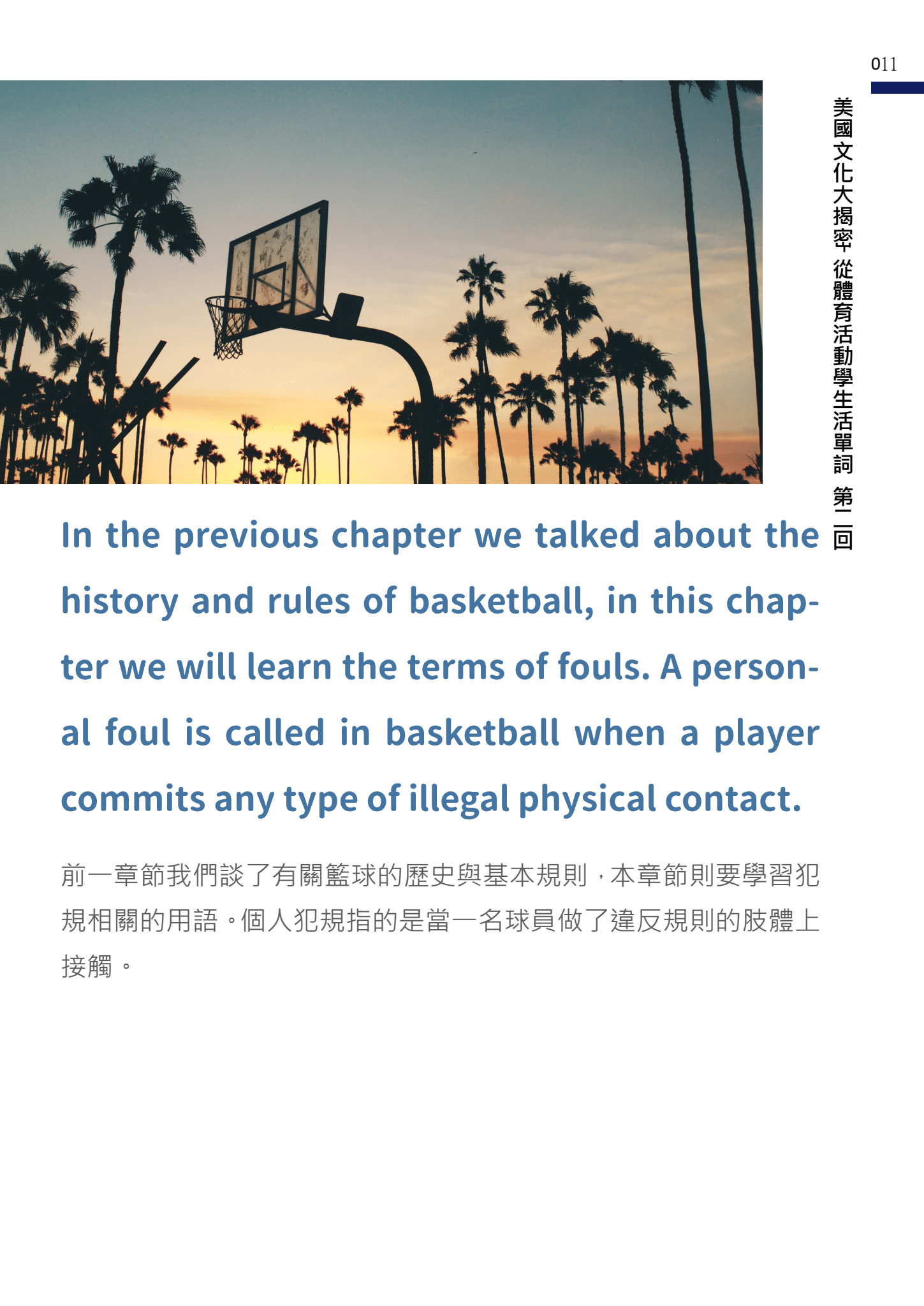 011

美國文化大揭密 從體育活動學生活單詞 第二回

In the previous chapter we talked about the history and rules of basketball, in this chapter we will learn the terms of fouls. A personal foul is called in basketball when a player commits any type of illegal physical contact.

前一章節我們談了有關籃球的歷史與基本規則，本章節則要學習犯規相關的用語。個人犯規指的是當一名球員做了違反規則的肢體上接觸。